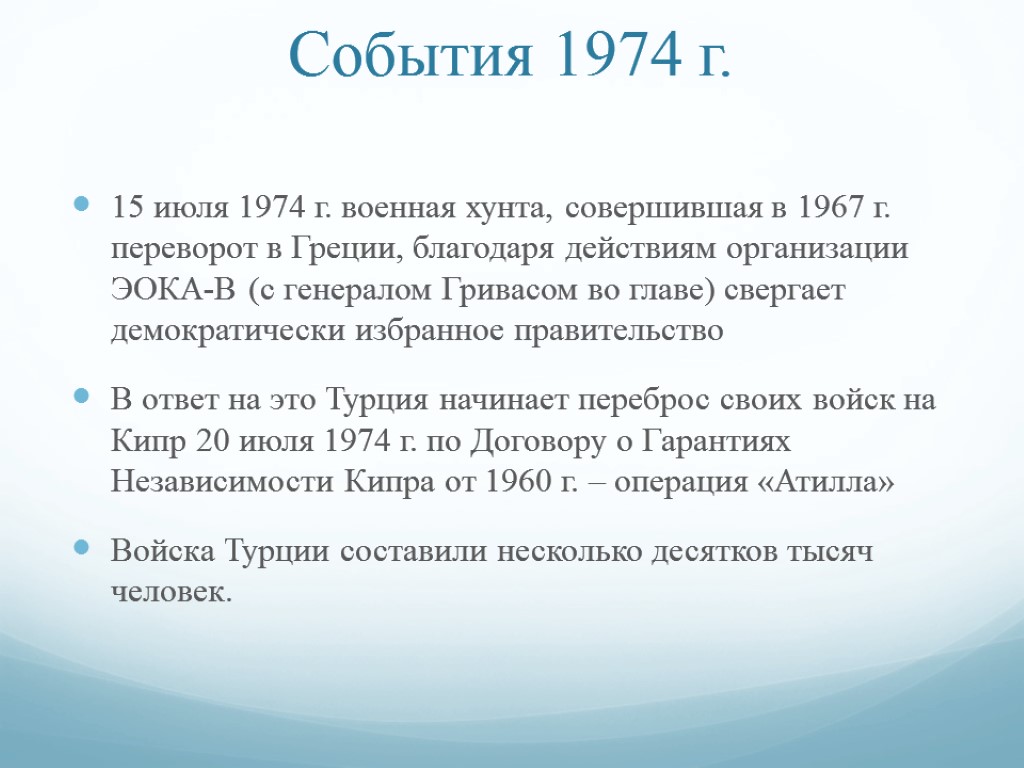 События 1974 г.

15 июля 1974 г. военная хунта, совершившая в 1967 г. переворот в Греции, благодаря действиям организации ЭОКА-В (с генералом Гривасом во главе) свергает демократически избранное правительство

В ответ на это Турция начинает переброс своих войск на Кипр 20 июля 1974 г. по Договору о Гарантиях Независимости Кипра от 1960 г. – операция «Атилла»

Войска Турции составили несколько десятков тысяч человек.